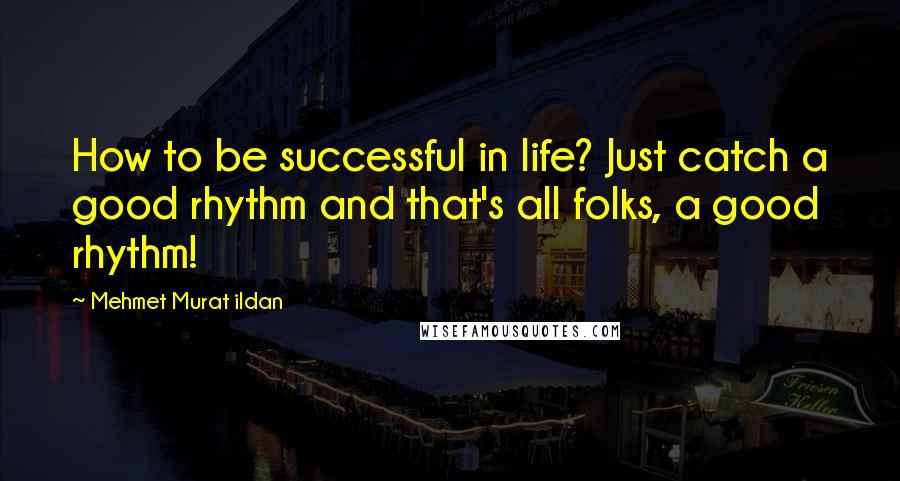 How to be successful in life? Just catch a good rhythm and that's all folks, a good rhythm!

~ Mehmet Murat ildan

WISEFAMOUSQUOTES.COM

Friesen Keller